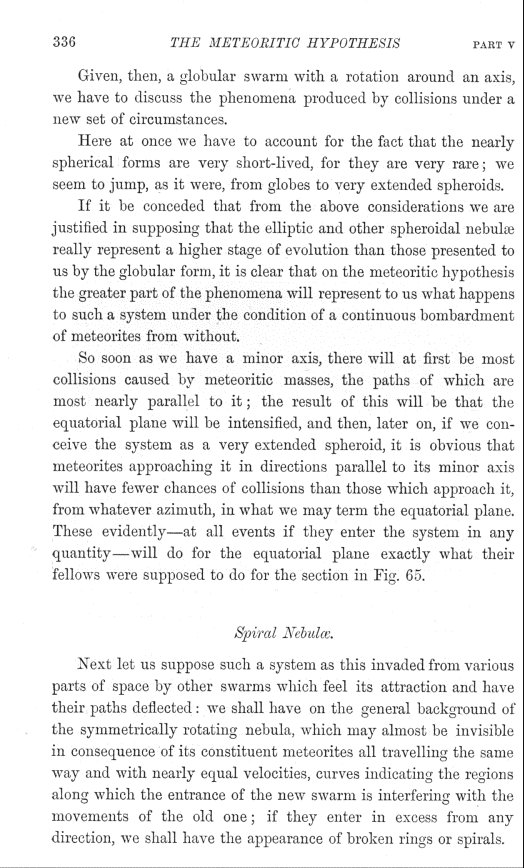 336 THE METEORITIC HYPOTHESIS PART V

Given, then, a globular swarm with a rotation around an axis, we have to discuss the phenomena produced by collisions under a new set of circumstances.

Here at once we have to account for the fact that the nearly spherical forms are very short-lived, for they are very rare; we seem to jump, as it were, from globes to very extended spheroids.

If it be conceded that from the above considerations we are justified in supposing that the elliptic and other spheroidal nebulæ really represent a higher stage of evolution than those presented to us by the globular form, it is clear that on the meteoritic hypothesis the greater part of the phenomena will represent to us what happens to such a system under the condition of a continuous bombardment of meteorites from without.

So soon as we have a minor axis, there will at first be most collisions caused by meteoritic masses, the paths of which are most nearly parallel to it; the result of this will be that the equatorial plane will be intensified, and then, later on, if we conceive the system as a very extended spheroid, it is obvious that meteorites approaching it in directions parallel to its minor axis will have fewer chances of collisions than those which approach it, from whatever azimuth, in what we may term the equatorial plane. These evidently—at all events if they enter the system in any quantity—will do for the equatorial plane exactly what their fellows were supposed to do for the section in Fig. 65.

Spiral Nebulæ.

Next let us suppose such a system as this invaded from various parts of space by other swarms which feel its attraction and have their paths deflected: we shall have on the general background of the symmetrically rotating nebula, which may almost be invisible in consequence of its constituent meteorites all travelling the same way and with nearly equal velocities, curves indicating the regions along which the entrance of the new swarm is interfering with the movements of the old one; if they enter in excess from any direction, we shall have the appearance of broken rings or spirals.